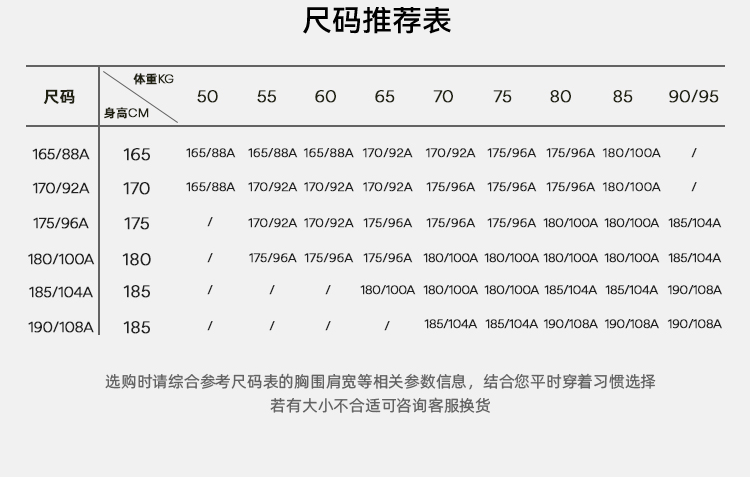 尺码推荐表

| 尺码 | 体重KG / 身高CM | 50 | 55 | 60 | 65 | 70 | 75 | 80 | 85 | 90/95 |
|---|---|---|---|---|---|---|---|---|---|---|
| 165/88A | 165 | 165/88A | 165/88A | 165/88A | 170/92A | 170/92A | 175/96A | 175/96A | 180/100A | / |
| 170/92A | 170 | 165/88A | 170/92A | 170/92A | 170/92A | 175/96A | 175/96A | 175/96A | 180/100A | / |
| 175/96A | 175 | / | 170/92A | 170/92A | 175/96A | 175/96A | 175/96A | 180/100A | 180/100A | 185/104A |
| 180/100A | 180 | / | 175/96A | 175/96A | 175/96A | 180/100A | 180/100A | 180/100A | 180/100A | 185/104A |
| 185/104A | 185 | / | / | / | 180/100A | 180/100A | 180/100A | 185/104A | 185/104A | 190/108A |
| 190/108A | 185 | / | / | / | / | 185/104A | 185/104A | 190/108A | 190/108A | 190/108A |

选购时请综合参考尺码表的胸围肩宽等相关参数信息，结合您平时穿着习惯选择
若有大小不合适可咨询客服换货